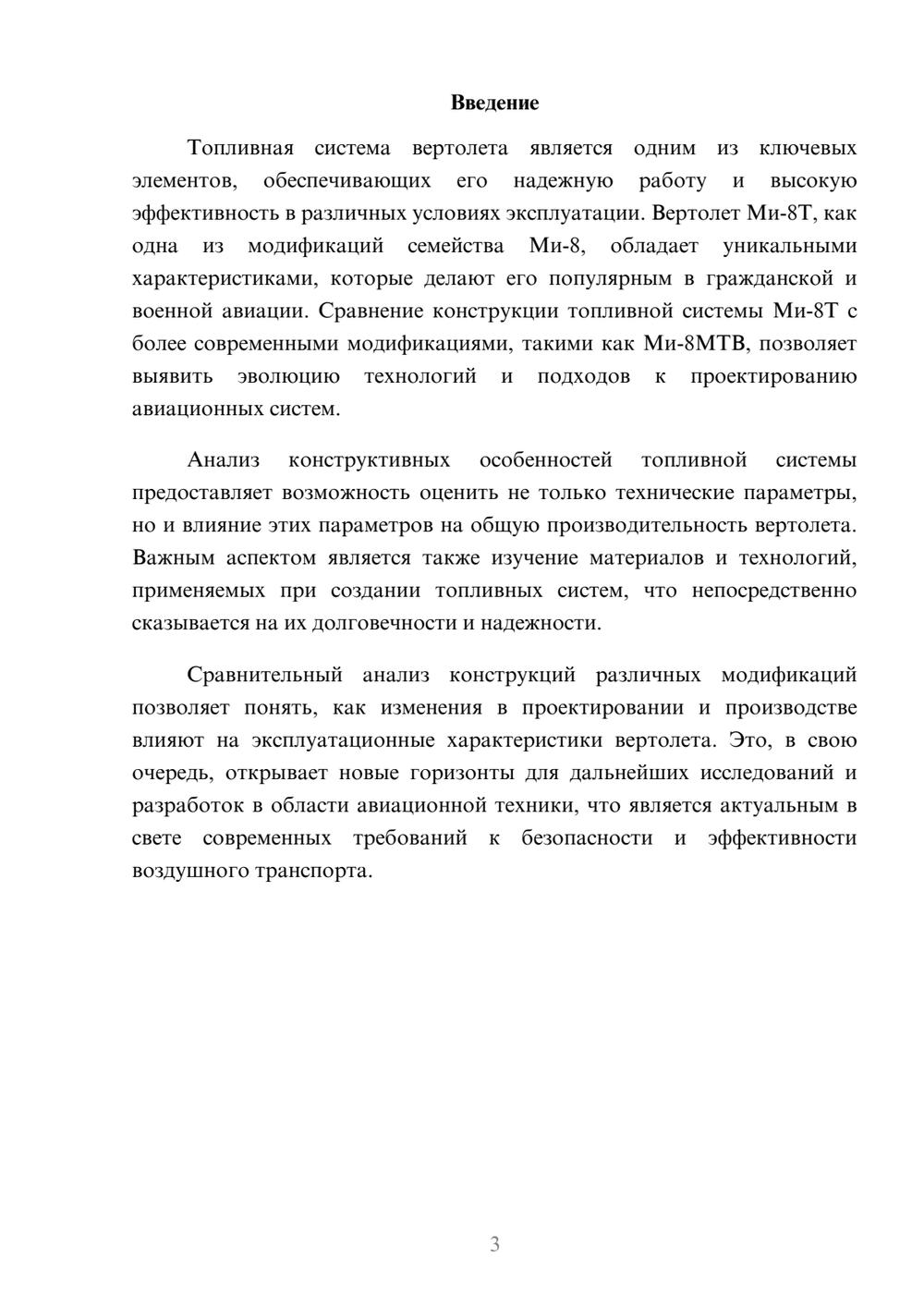 Введение

Топливная система вертолета является одним из ключевых элементов, обеспечивающих его надежную работу и высокую эффективность в различных условиях эксплуатации. Вертолет Ми-8Т, как одна из модификаций семейства Ми-8, обладает уникальными характеристиками, которые делают его популярным в гражданской и военной авиации. Сравнение конструкции топливной системы Ми-8Т с более современными модификациями, такими как Ми-8МТВ, позволяет выявить эволюцию технологий и подходов к проектированию авиационных систем.

Анализ конструктивных особенностей топливной системы предоставляет возможность оценить не только технические параметры, но и влияние этих параметров на общую производительность вертолета. Важным аспектом является также изучение материалов и технологий, применяемых при создании топливных систем, что непосредственно сказывается на их долговечности и надежности.

Сравнительный анализ конструкций различных модификаций позволяет понять, как изменения в проектировании и производстве влияют на эксплуатационные характеристики вертолета. Это, в свою очередь, открывает новые горизонты для дальнейших исследований и разработок в области авиационной техники, что является актуальным в свете современных требований к безопасности и эффективности воздушного транспорта.

3